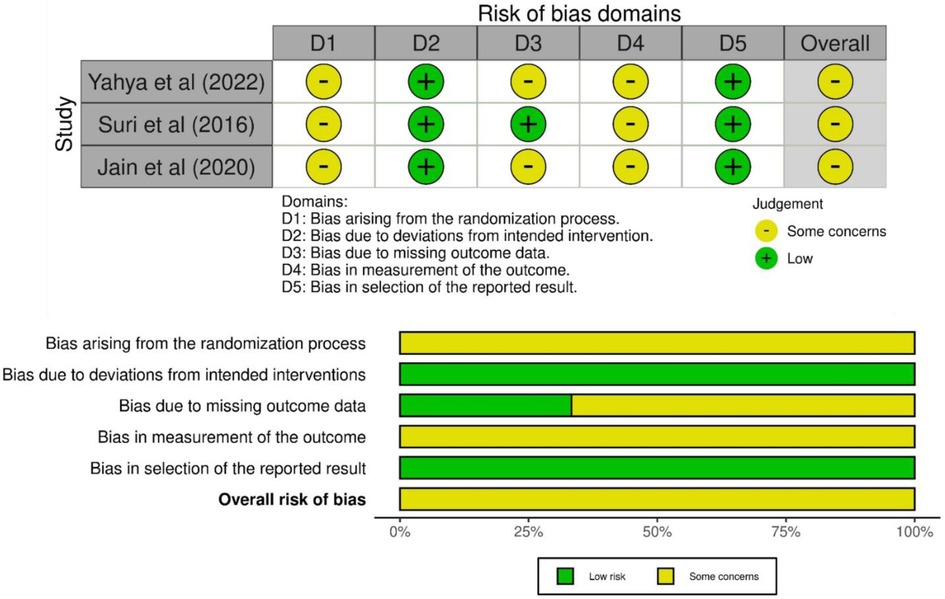 Risk of bias domains

Study

| | D1 | D2 | D3 | D4 | D5 | Overall |
|---|---|---|---|---|---|---|
| Yahya et al (2022) | - | + | - | - | + | - |
| Suri et al (2016) | - | + | + | - | + | - |
| Jain et al (2020) | - | + | - | - | + | - |

Domains:
D1: Bias arising from the randomization process.
D2: Bias due to deviations from intended intervention.
D3: Bias due to missing outcome data.
D4: Bias in measurement of the outcome.
D5: Bias in selection of the reported result.

Judgement
- Some concerns
+ Low

Bias arising from the randomization process
Bias due to deviations from intended interventions
Bias due to missing outcome data
Bias in measurement of the outcome
Bias in selection of the reported result
**Overall risk of bias**

0% 25% 50% 75% 100%

Low risk Some concerns